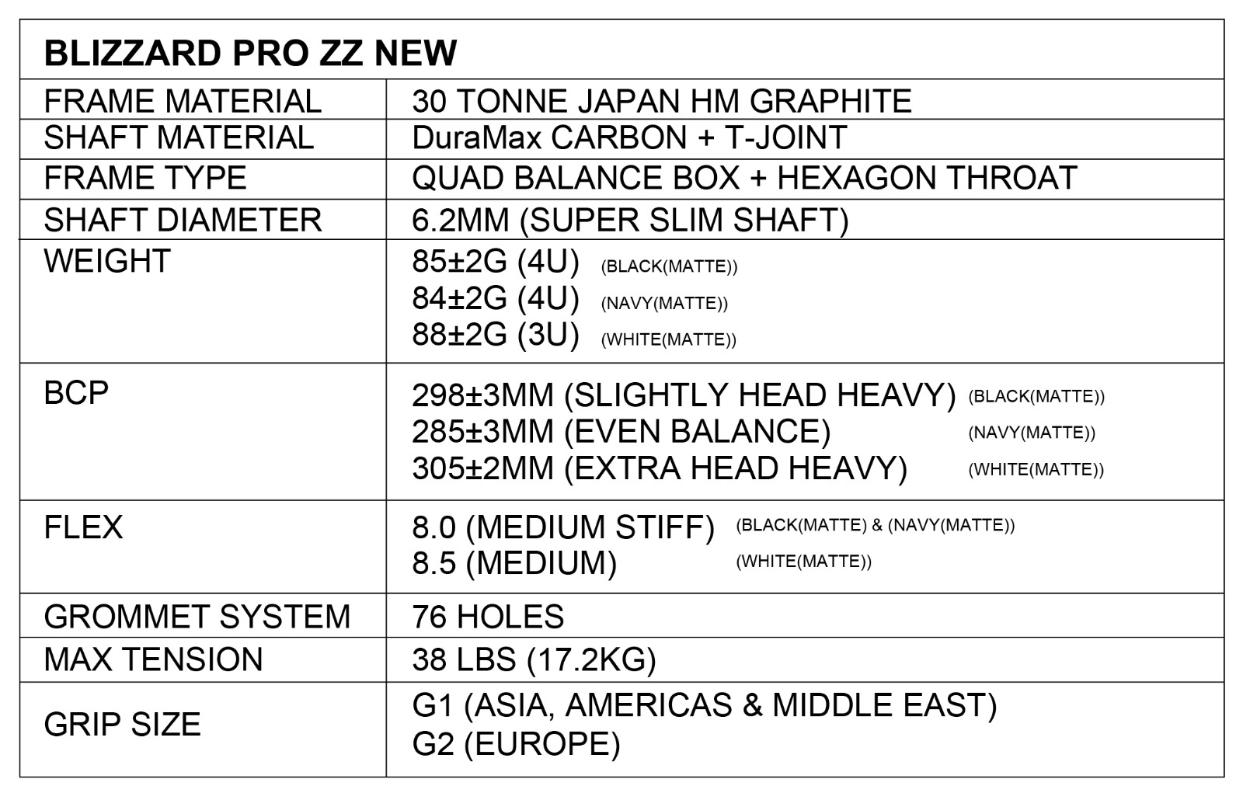 | BLIZZARD PRO ZZ NEW | |
|---|---|
| FRAME MATERIAL | 30 TONNE JAPAN HM GRAPHITE |
| SHAFT MATERIAL | DuraMax CARBON + T-JOINT |
| FRAME TYPE | QUAD BALANCE BOX + HEXAGON THROAT |
| SHAFT DIAMETER | 6.2MM (SUPER SLIM SHAFT) |
| WEIGHT | 85±2G (4U) (BLACK(MATTE)) 84±2G (4U) (NAVY(MATTE)) 88±2G (3U) (WHITE(MATTE)) |
| BCP | 298±3MM (SLIGHTLY HEAD HEAVY) (BLACK(MATTE)) 285±3MM (EVEN BALANCE) (NAVY(MATTE)) 305±2MM (EXTRA HEAD HEAVY) (WHITE(MATTE)) |
| FLEX | 8.0 (MEDIUM STIFF) (BLACK(MATTE) & (NAVY(MATTE)) 8.5 (MEDIUM) (WHITE(MATTE)) |
| GROMMET SYSTEM | 76 HOLES |
| MAX TENSION | 38 LBS (17.2KG) |
| GRIP SIZE | G1 (ASIA, AMERICAS & MIDDLE EAST) G2 (EUROPE) |